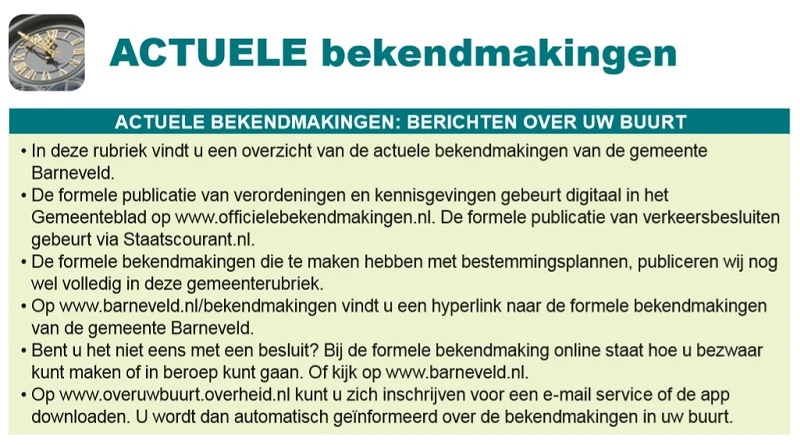 ACTUELE bekendmakingen

ACTUELE BEKENDMAKINGEN: BERICHTEN OVER UW BUURT

• In deze rubriek vindt u een overzicht van de actuele bekendmakingen van de gemeente Barneveld.
• De formele publicatie van verordeningen en kennisgevingen gebeurt digitaal in het Gemeenteblad op www.officielebekendmakingen.nl. De formele publicatie van verkeersbesluiten gebeurt via Staatscourant.nl.
• De formele bekendmakingen die te maken hebben met bestemmingsplannen, publiceren wij nog wel volledig in deze gemeenterubriek.
• Op www.barneveld.nl/bekendmakingen vindt u een hyperlink naar de formele bekendmakingen van de gemeente Barneveld.
• Bent u het niet eens met een besluit? Bij de formele bekendmaking online staat hoe u bezwaar kunt maken of in beroep kunt gaan. Of kijk op www.barneveld.nl.
• Op www.overuwbuurt.overheid.nl kunt u zich inschrijven voor een e-mail service of de app downloaden. U wordt dan automatisch geïnformeerd over de bekendmakingen in uw buurt.